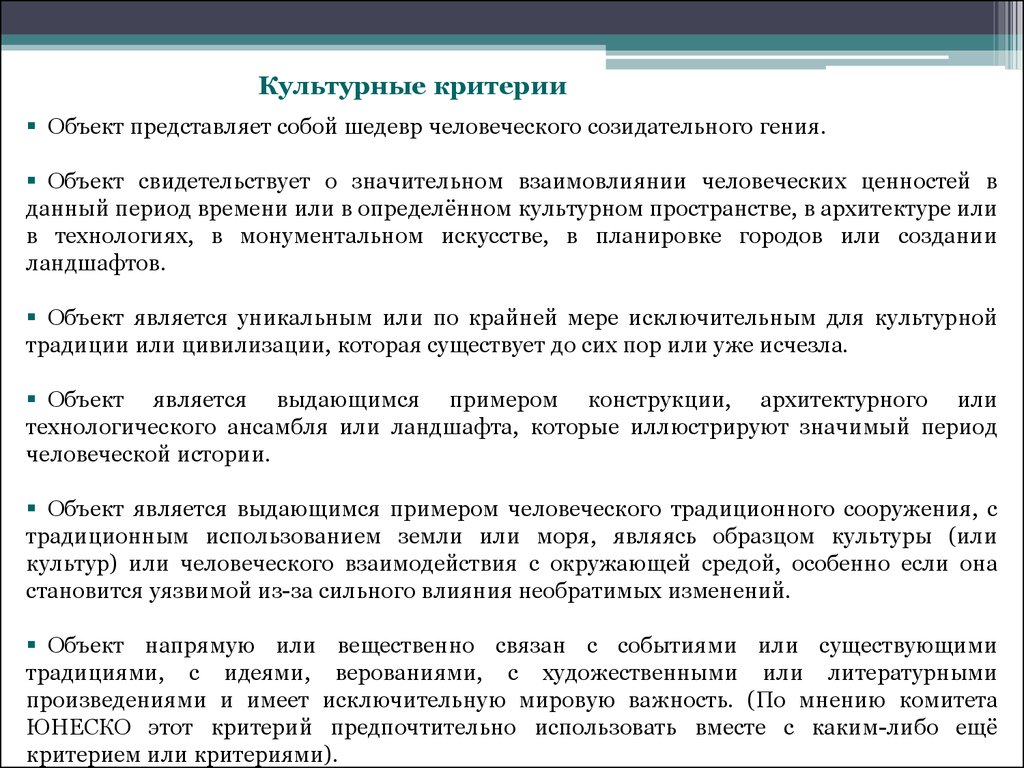 Культурные критерии

▪ Объект представляет собой шедевр человеческого созидательного гения.

▪ Объект свидетельствует о значительном взаимовлиянии человеческих ценностей в данный период времени или в определённом культурном пространстве, в архитектуре или в технологиях, в монументальном искусстве, в планировке городов или создании ландшафтов.

▪ Объект является уникальным или по крайней мере исключительным для культурной традиции или цивилизации, которая существует до сих пор или уже исчезла.

▪ Объект является выдающимся примером конструкции, архитектурного или технологического ансамбля или ландшафта, которые иллюстрируют значимый период человеческой истории.

▪ Объект является выдающимся примером человеческого традиционного сооружения, с традиционным использованием земли или моря, являясь образцом культуры (или культур) или человеческого взаимодействия с окружающей средой, особенно если она становится уязвимой из-за сильного влияния необратимых изменений.

▪ Объект напрямую или вещественно связан с событиями или существующими традициями, с идеями, верованиями, с художественными или литературными произведениями и имеет исключительную мировую важность. (По мнению комитета ЮНЕСКО этот критерий предпочтительно использовать вместе с каким-либо ещё критерием или критериями).